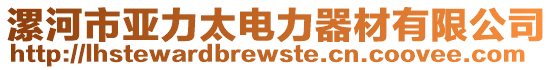 漯河市亚力太电力器材有限公司
http://lhstewardbrewste.cn.coovee.com